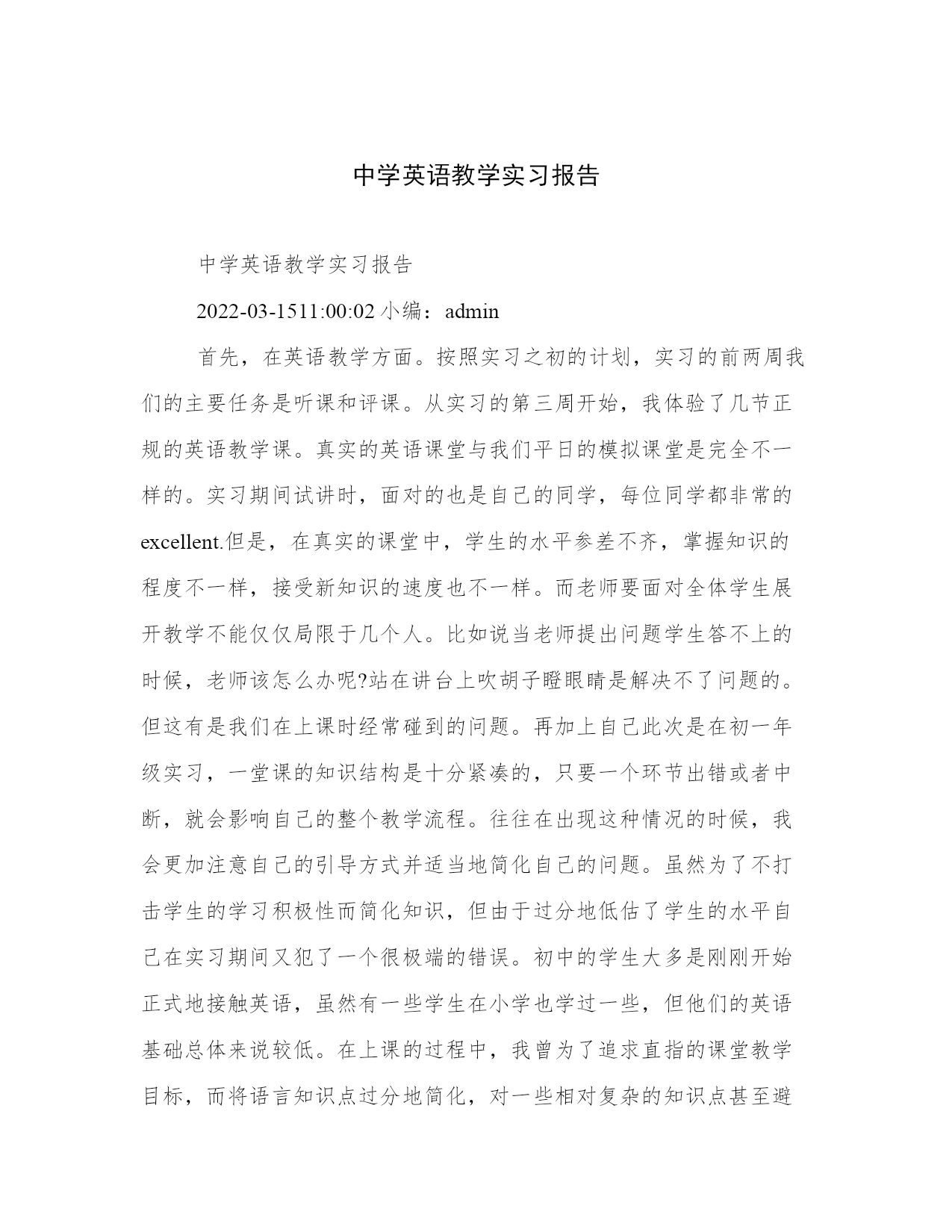 中学英语教学实习报告

中学英语教学实习报告

2022-03-1511:00:02 小编：admin

首先，在英语教学方面。按照实习之初的计划，实习的前两周我们的主要任务是听课和评课。从实习的第三周开始，我体验了几节正规的英语教学课。真实的英语课堂与我们平日的模拟课堂是完全不一样的。实习期间试讲时，面对的也是自己的同学，每位同学都非常的excellent.但是，在真实的课堂中，学生的水平参差不齐，掌握知识的程度不一样，接受新知识的速度也不一样。而老师要面对全体学生展开教学不能仅仅局限于几个人。比如说当老师提出问题学生答不上的时候，老师该怎么办呢?站在讲台上吹胡子瞪眼睛是解决不了问题的。但这有是我们在上课时经常碰到的问题。再加上自己此次是在初一年级实习，一堂课的知识结构是十分紧凑的，只要一个环节出错或者中断，就会影响自己的整个教学流程。往往在出现这种情况的时候，我会更加注意自己的引导方式并适当地简化自己的问题。虽然为了不打击学生的学习积极性而简化知识，但由于过分地低估了学生的水平自己在实习期间又犯了一个很极端的错误。初中的学生大多是刚刚开始正式地接触英语，虽然有一些学生在小学也学过一些，但他们的英语基础总体来说较低。在上课的过程中，我曾为了追求直指的课堂教学目标，而将语言知识点过分地简化，对一些相对复杂的知识点甚至避